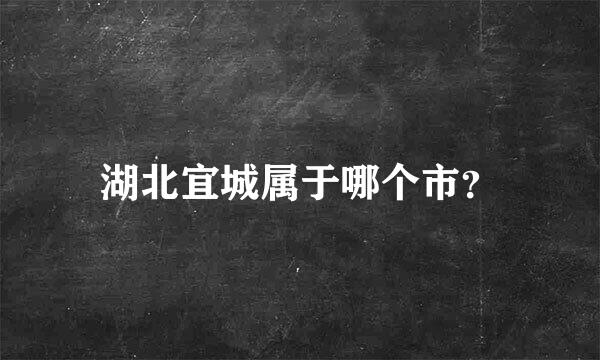 湖北宜城属于哪个市?